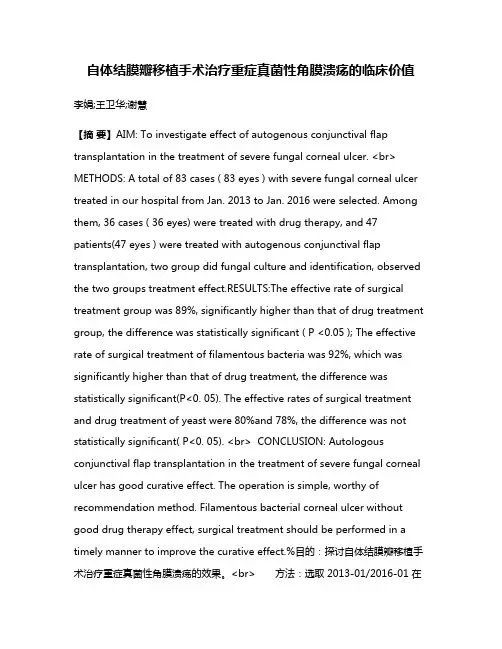 自体结膜瓣移植手术治疗重症真菌性角膜溃疡的临床价值

李娟;王卫华;谢慧

【摘 要】AIM: To investigate effect of autogenous conjunctival flap transplantation in the treatment of severe fungal corneal ulcer. <br> METHODS: A total of 83 cases ( 83 eyes ) with severe fungal corneal ulcer treated in our hospital from Jan. 2013 to Jan. 2016 were selected. Among them, 36 cases ( 36 eyes) were treated with drug therapy, and 47 patients(47 eyes ) were treated with autogenous conjunctival flap transplantation, two group did fungal culture and identification, observed the two groups treatment effect.RESULTS:The effective rate of surgical treatment group was 89%, significantly higher than that of drug treatment group, the difference was statistically significant ( P <0.05 ); The effective rate of surgical treatment of filamentous bacteria was 92%, which was significantly higher than that of drug treatment, the difference was statistically significant(P<0. 05). The effective rates of surgical treatment and drug treatment of yeast were 80%and 78%, the difference was not statistically significant( P<0. 05). <br> CONCLUSION: Autologous conjunctival flap transplantation in the treatment of severe fungal corneal ulcer has good curative effect. The operation is simple, worthy of recommendation method. Filamentous bacterial corneal ulcer without good drug therapy effect, surgical treatment should be performed in a timely manner to improve the curative effect.%目的：探讨自体结膜瓣移植手术治疗重症真菌性角膜溃疡的效果。<br> 方法：选取 2013-01/2016-01 在